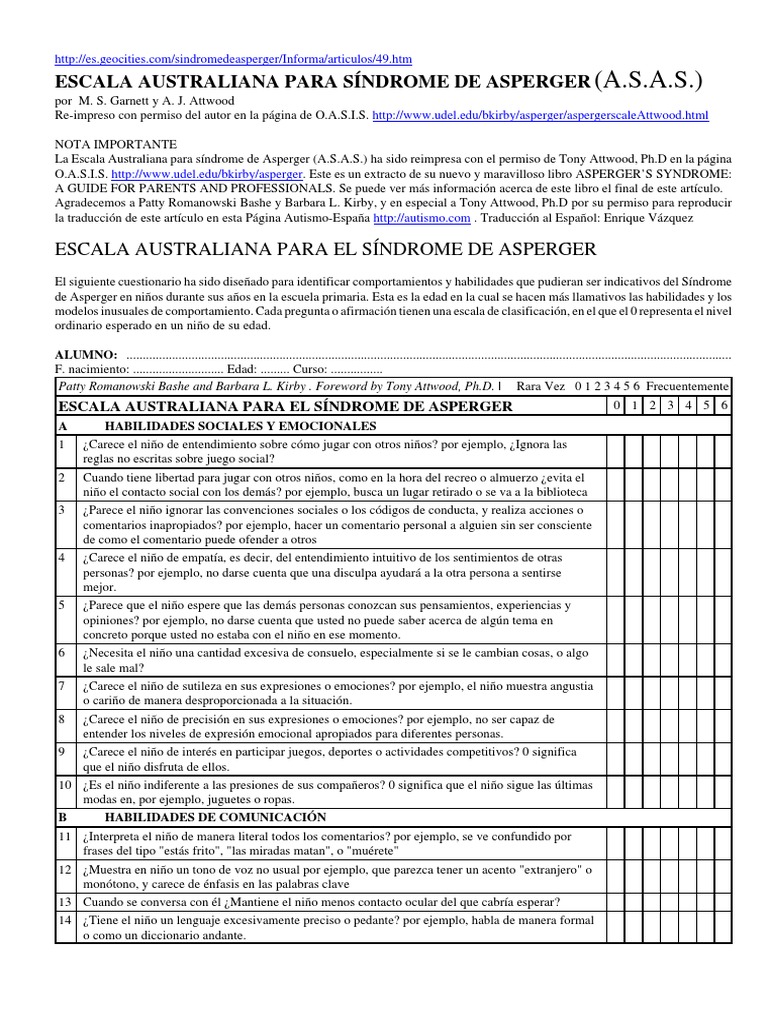 http://es.geocities.com/sindromedeasperger/Informa/articulos/49.htm

ESCALA AUSTRALIANA PARA SÍNDROME DE ASPERGER (A.S.A.S.)

por M. S. Garnett y A. J. Attwood
Re-impreso con permiso del autor en la página de O.A.S.I.S. http://www.udel.edu/bkirby/asperger/aspergerscaleAttwood.html

NOTA IMPORTANTE
La Escala Australiana para síndrome de Asperger (A.S.A.S.) ha sido reimpresa con el permiso de Tony Attwood, Ph.D en la página O.A.S.I.S. http://www.udel.edu/bkirby/asperger. Este es un extracto de su nuevo y maravilloso libro ASPERGER'S SYNDROME: A GUIDE FOR PARENTS AND PROFESSIONALS. Se puede ver más información acerca de este libro el final de este artículo. Agradecemos a Patty Romanowski Bashe y Barbara L. Kirby, y en especial a Tony Attwood, Ph.D por su permiso para reproducir la traducción de este artículo en esta Página Autismo-España http://autismo.com . Traducción al Español: Enrique Vázquez

ESCALA AUSTRALIANA PARA EL SÍNDROME DE ASPERGER

El siguiente cuestionario ha sido diseñado para identificar comportamientos y habilidades que pudieran ser indicativos del Síndrome de Asperger en niños durante sus años en la escuela primaria. Esta es la edad en la cual se hacen más llamativos las habilidades y los modelos inusuales de comportamiento. Cada pregunta o afirmación tienen una escala de clasificación, en el que el 0 representa el nivel ordinario esperado en un niño de su edad.

ALUMNO:
F. nacimiento: Edad: Curso:

Patty Romanowski Bashe and Barbara L. Kirby . Foreword by Tony Attwood, Ph.D. | Rara Vez 0 1 2 3 4 5 6 Frecuentemente

| ESCALA AUSTRALIANA PARA EL SÍNDROME DE ASPERGER | | 0 | 1 | 2 | 3 | 4 | 5 | 6 |
|---|---|---|---|---|---|---|---|---|
| A | HABILIDADES SOCIALES Y EMOCIONALES | | | | | | | |
| 1 | ¿Carece el niño de entendimiento sobre cómo jugar con otros niños? por ejemplo, ¿Ignora las reglas no escritas sobre juego social? | | | | | | | |
| 2 | Cuando tiene libertad para jugar con otros niños, como en la hora del recreo o almuerzo ¿evita el niño el contacto social con los demás? por ejemplo, busca un lugar retirado o se va a la biblioteca | | | | | | | |
| 3 | ¿Parece el niño ignorar las convenciones sociales o los códigos de conducta, y realiza acciones o comentarios inapropiados? por ejemplo, hacer un comentario personal a alguien sin ser consciente de como el comentario puede ofender a otros | | | | | | | |
| 4 | ¿Carece el niño de empatía, es decir, del entendimiento intuitivo de los sentimientos de otras personas? por ejemplo, no darse cuenta que una disculpa ayudará a la otra persona a sentirse mejor. | | | | | | | |
| 5 | ¿Parece que el niño espere que las demás personas conozcan sus pensamientos, experiencias y opiniones? por ejemplo, no darse cuenta que usted no puede saber acerca de algún tema en concreto porque usted no estaba con el niño en ese momento. | | | | | | | |
| 6 | ¿Necesita el niño una cantidad excesiva de consuelo, especialmente si se le cambian cosas, o algo le sale mal? | | | | | | | |
| 7 | ¿Carece el niño de sutileza en sus expresiones o emociones? por ejemplo, el niño muestra angustia o cariño de manera desproporcionada a la situación. | | | | | | | |
| 8 | ¿Carece el niño de precisión en sus expresiones o emociones? por ejemplo, no ser capaz de entender los niveles de expresión emocional apropiados para diferentes personas. | | | | | | | |
| 9 | ¿Carece el niño de interés en participar juegos, deportes o actividades competitivos? 0 significa que el niño disfruta de ellos. | | | | | | | |
| 10 | ¿Es el niño indiferente a las presiones de sus compañeros? 0 significa que el niño sigue las últimas modas en, por ejemplo, juguetes o ropas. | | | | | | | |
| B | HABILIDADES DE COMUNICACIÓN | | | | | | | |
| 11 | ¿Interpreta el niño de manera literal todos los comentarios? por ejemplo, se ve confundido por frases del tipo "estás frito", "las miradas matan", o "muérete" | | | | | | | |
| 12 | ¿Muestra en niño un tono de voz no usual por ejemplo, que parezca tener un acento "extranjero" o monótono, y carece de énfasis en las palabras clave | | | | | | | |
| 13 | Cuando se conversa con él ¿Mantiene el niño menos contacto ocular del que cabría esperar? | | | | | | | |
| 14 | ¿Tiene el niño un lenguaje excesivamente preciso o pedante? por ejemplo, habla de manera formal o como un diccionario andante. | | | | | | | |